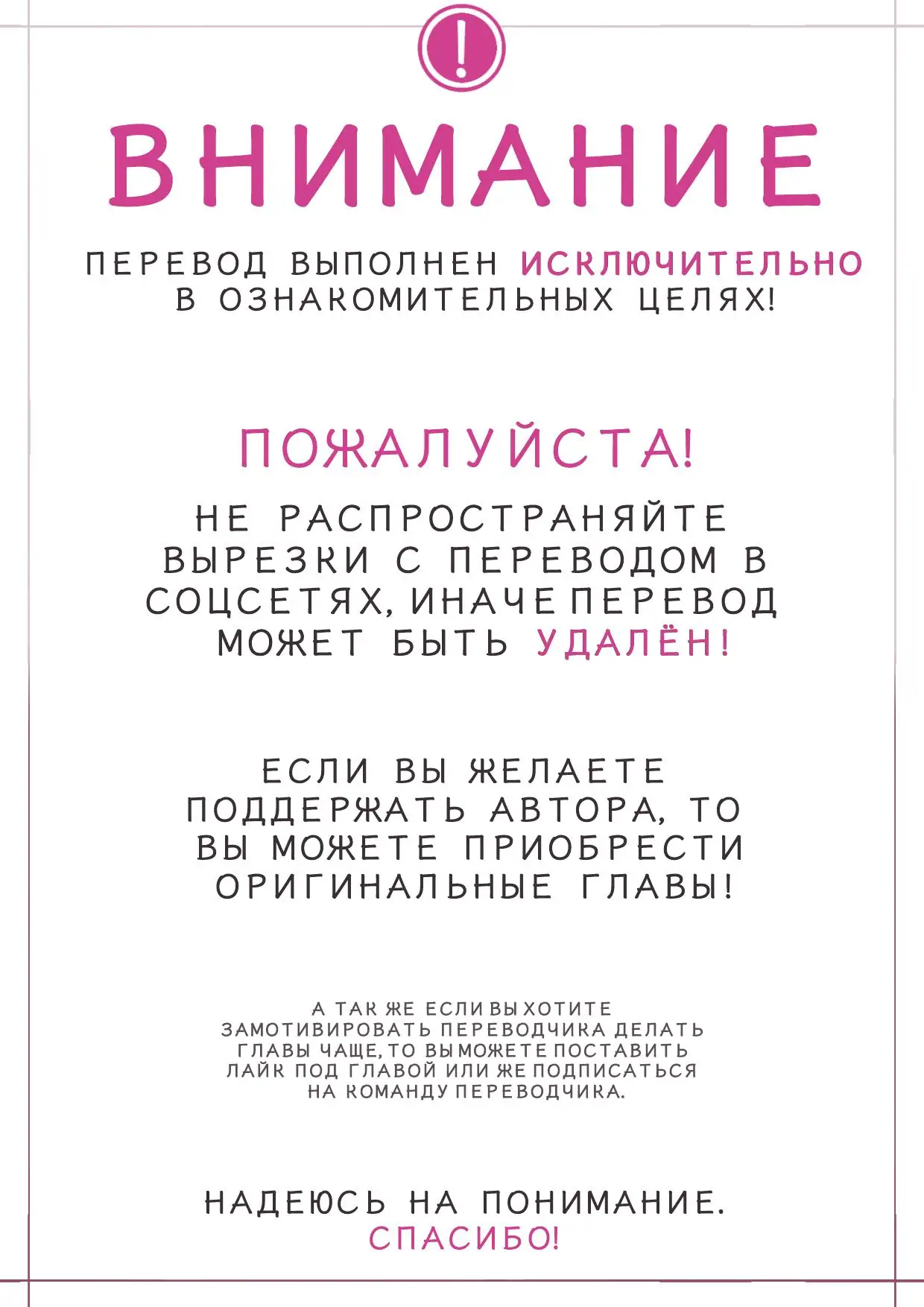 !

ВНИМАНИЕ

ПЕРЕВОД ВЫПОЛНЕН ИСКЛЮЧИТЕЛЬНО В ОЗНАКОМИТЕЛЬНЫХ ЦЕЛЯХ!

ПОЖАЛУЙСТА!

НЕ РАСПРОСТРАНЯЙТЕ ВЫРЕЗКИ С ПЕРЕВОДОМ В СОЦСЕТЯХ, ИНАЧЕ ПЕРЕВОД МОЖЕТ БЫТЬ УДАЛЁН!

ЕСЛИ ВЫ ЖЕЛАЕТЕ ПОДДЕРЖАТЬ АВТОРА, ТО ВЫ МОЖЕТЕ ПРИОБРЕСТИ ОРИГИНАЛЬНЫЕ ГЛАВЫ!

А ТАК ЖЕ ЕСЛИ ВЫ ХОТИТЕ ЗАМОТИВИРОВАТЬ ПЕРЕВОДЧИКА ДЕЛАТЬ ГЛАВЫ ЧАЩЕ, ТО ВЫ МОЖЕТЕ ПОСТАВИТЬ ЛАЙК ПОД ГЛАВОЙ ИЛИ ЖЕ ПОДПИСАТЬСЯ НА КОМАНДУ ПЕРЕВОДЧИКА.

НАДЕЮСЬ НА ПОНИМАНИЕ.
СПАСИБО!